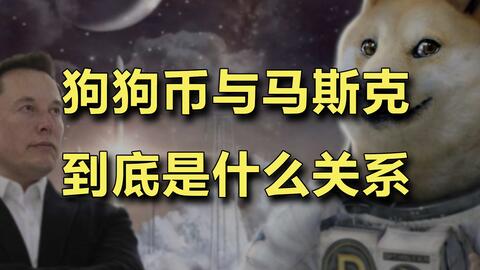 狗狗币与马斯克
到底是什么关系